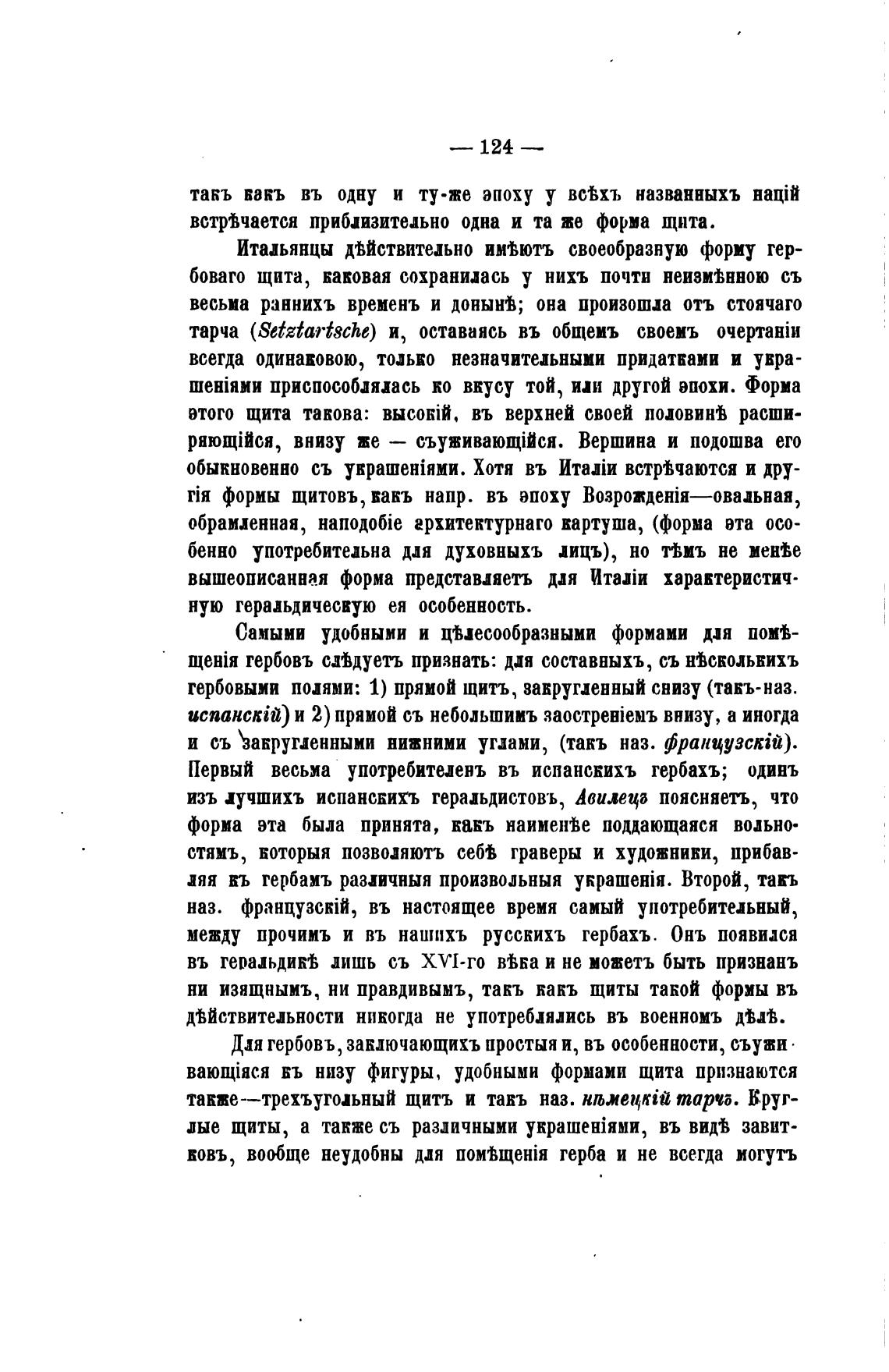 — 124 —

такъ какъ въ одну и ту-же эпоху у всѣхъ названныхъ націй встрѣчается приблизительно одна и та же форма щита.

Итальянцы дѣйствительно имѣютъ своеобразную форму гербоваго щита, каковая сохранилась у нихъ почти неизмѣнною съ весьма раннихъ временъ и донынѣ; она произошла отъ стоячаго тарча (Setztartsche) и, оставаясь въ общемъ своемъ очертаніи всегда одинаковою, только незначительными придатками и украшеніями приспособлялась ко вкусу той, или другой эпохи. Форма этого щита такова: высокій, въ верхней своей половинѣ расширяющійся, внизу же — съуживающійся. Вершина и подошва его обыкновенно съ украшеніями. Хотя въ Италіи встрѣчаются и другія формы щитовъ, какъ напр. въ эпоху Возрожденія—овальная, обрамленная, наподобіе архитектурнаго картуша, (форма эта особенно употребительна для духовныхъ лицъ), но тѣмъ не менѣе вышеописанная форма представляетъ для Италіи характеристичную геральдическую ея особенность.

Самыми удобными и цѣлесообразными формами для помѣщенія гербовъ слѣдуетъ признать: для составныхъ, съ нѣсколькихъ гербовыми полями: 1) прямой щитъ, закругленный снизу (такъ-наз. испанскій) и 2) прямой съ небольшимъ заостреніемъ внизу, а иногда и съ закругленными нижними углами, (такъ наз. французскій). Первый весьма употребителенъ въ испанскихъ гербахъ; одинъ изъ лучшихъ испанскихъ геральдистовъ, Авилецъ поясняетъ, что форма эта была принята, какъ наименѣе поддающаяся вольностямъ, которыя позволяютъ себѣ граверы и художники, прибавляя къ гербамъ различныя произвольныя украшенія. Второй, такъ наз. французскій, въ настоящее время самый употребительный, между прочимъ и въ нашихъ русскихъ гербахъ. Онъ появился въ геральдикѣ лишь съ XVI-го вѣка и не можетъ быть признанъ ни изящнымъ, ни правдивымъ, такъ какъ щиты такой формы въ дѣйствительности никогда не употреблялись въ военномъ дѣлѣ.

Для гербовъ, заключающихъ простыя и, въ особенности, съуживающіяся къ низу фигуры, удобными формами щита признаются также—трехъугольный щитъ и такъ наз. нѣмецкій тарчъ. Круглые щиты, а также съ различными украшеніями, въ видѣ завитковъ, вообще неудобны для помѣщенія герба и не всегда могутъ